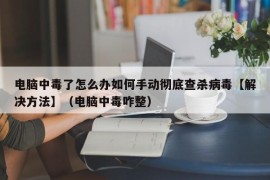 电脑中毒了怎么办如何手动彻底查杀病毒【解决方法】（电脑中毒咋整）